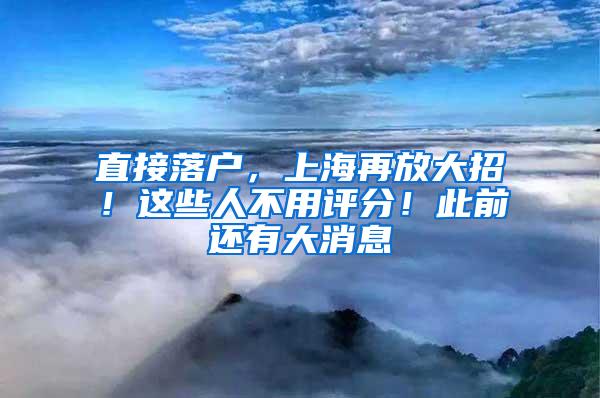 直接落户，上海再放大招！这些人不用评分！此前还有大消息